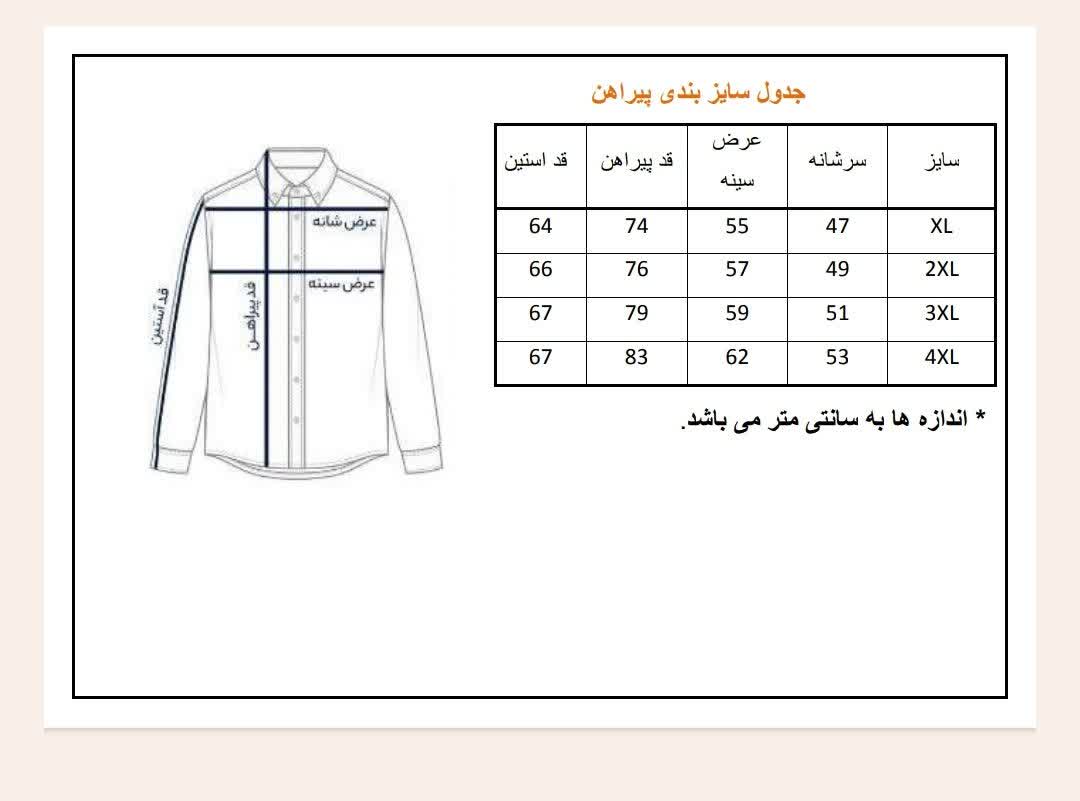 جدول سایز بندی پیراهن

| سایز | سرشانه | عرض سینه | قد پیراهن | قد استین |
|---|---|---|---|---|
| XL | 47 | 55 | 74 | 64 |
| 2XL | 49 | 57 | 76 | 66 |
| 3XL | 51 | 59 | 79 | 67 |
| 4XL | 53 | 62 | 83 | 67 |

* اندازه ها به سانتی متر می باشد.

عرض شانه
عرض سینه
قد پیراهن
قد آستین